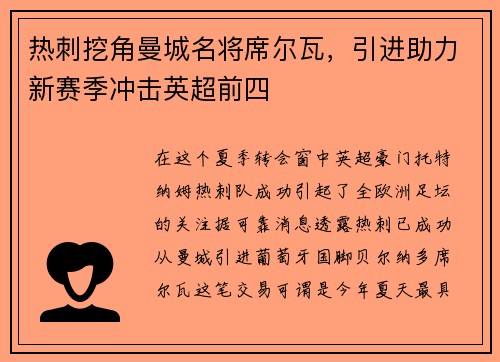 热刺挖角曼城名将席尔瓦，引进助力新赛季冲击英超前四

在这个夏季转会窗中英超豪门托特纳姆热刺队成功引起了全欧洲足坛的关注据可靠消息透露热刺已成功从曼城引进葡萄牙国脚贝尔纳多席尔瓦这笔交易可谓是今年夏天最具